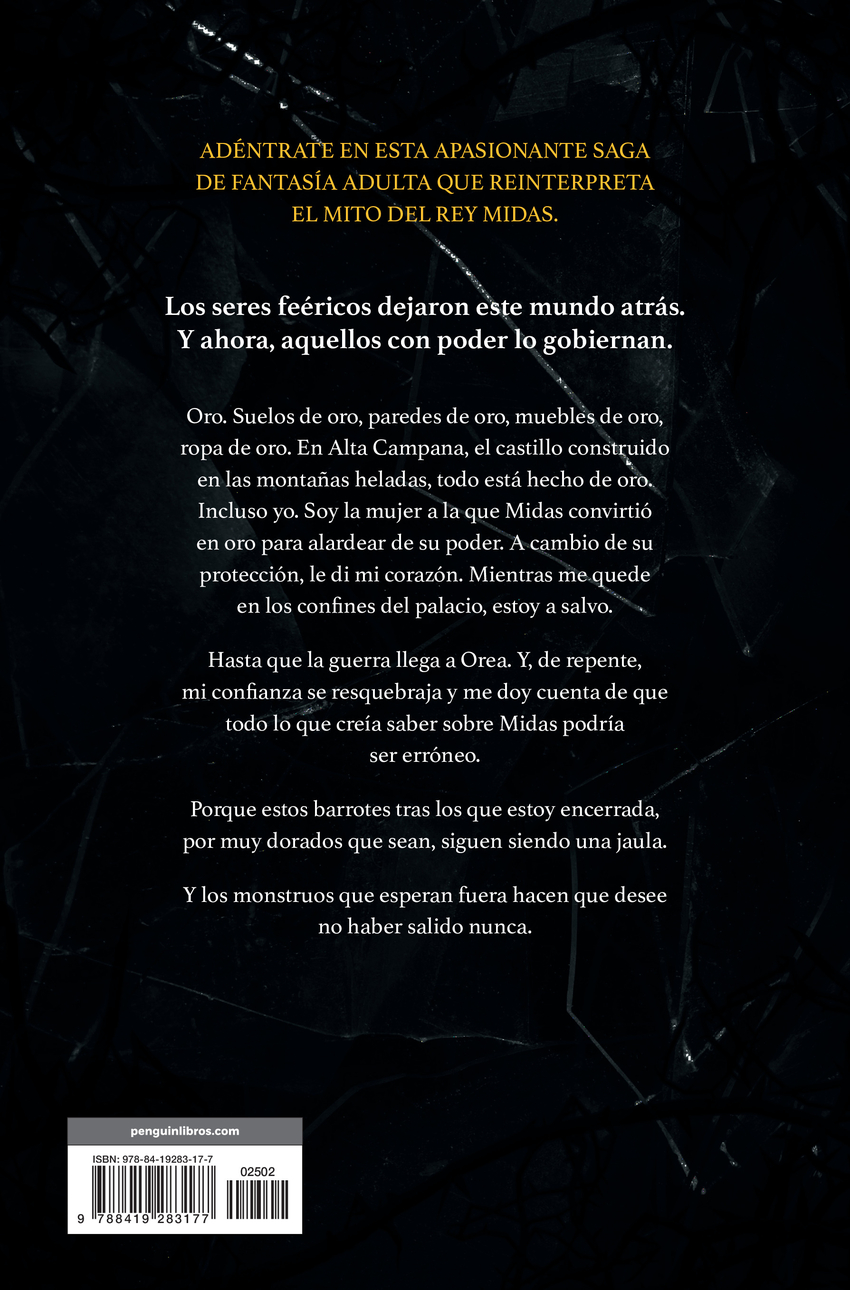 ADÉNTRATE EN ESTA APASIONANTE SAGA DE FANTASÍA ADULTA QUE REINTERPRETA EL MITO DEL REY MIDAS.

Los seres feéricos dejaron este mundo atrás. Y ahora, aquellos con poder lo gobiernan.

Oro. Suelos de oro, paredes de oro, muebles de oro, ropa de oro. En Alta Campana, el castillo construido en las montañas heladas, todo está hecho de oro. Incluso yo. Soy la mujer a la que Midas convirtió en oro para alardear de su poder. A cambio de su protección, le di mi corazón. Mientras me quede en los confines del palacio, estoy a salvo.

Hasta que la guerra llega a Orea. Y, de repente, mi confianza se resquebraja y me doy cuenta de que todo lo que creía saber sobre Midas podría ser erróneo.

Porque estos barrotes tras los que estoy encerrada, por muy dorados que sean, siguen siendo una jaula.

Y los monstruos que esperan fuera hacen que desee no haber salido nunca.

penguinlibros.com

ISBN: 978-84-19283-17-7

02502

9 788419 283177